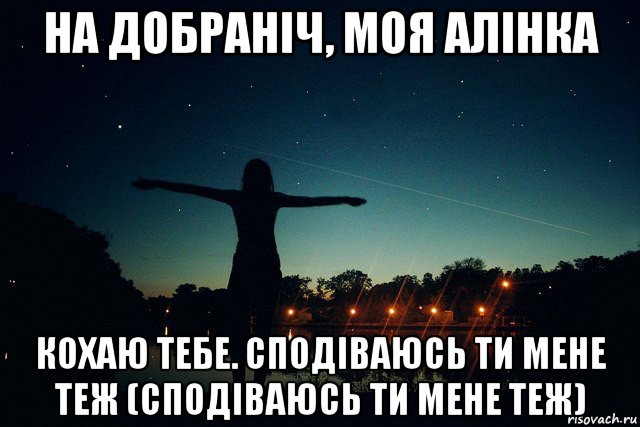 НА ДОБРАНІЧ, МОЯ АЛІНКА

КОХАЮ ТЕБЕ. СПОДІВАЮСЬ ТИ МЕНЕ ТЕЖ (СПОДІВАЮСЬ ТИ МЕНЕ ТЕЖ)

risovach.ru